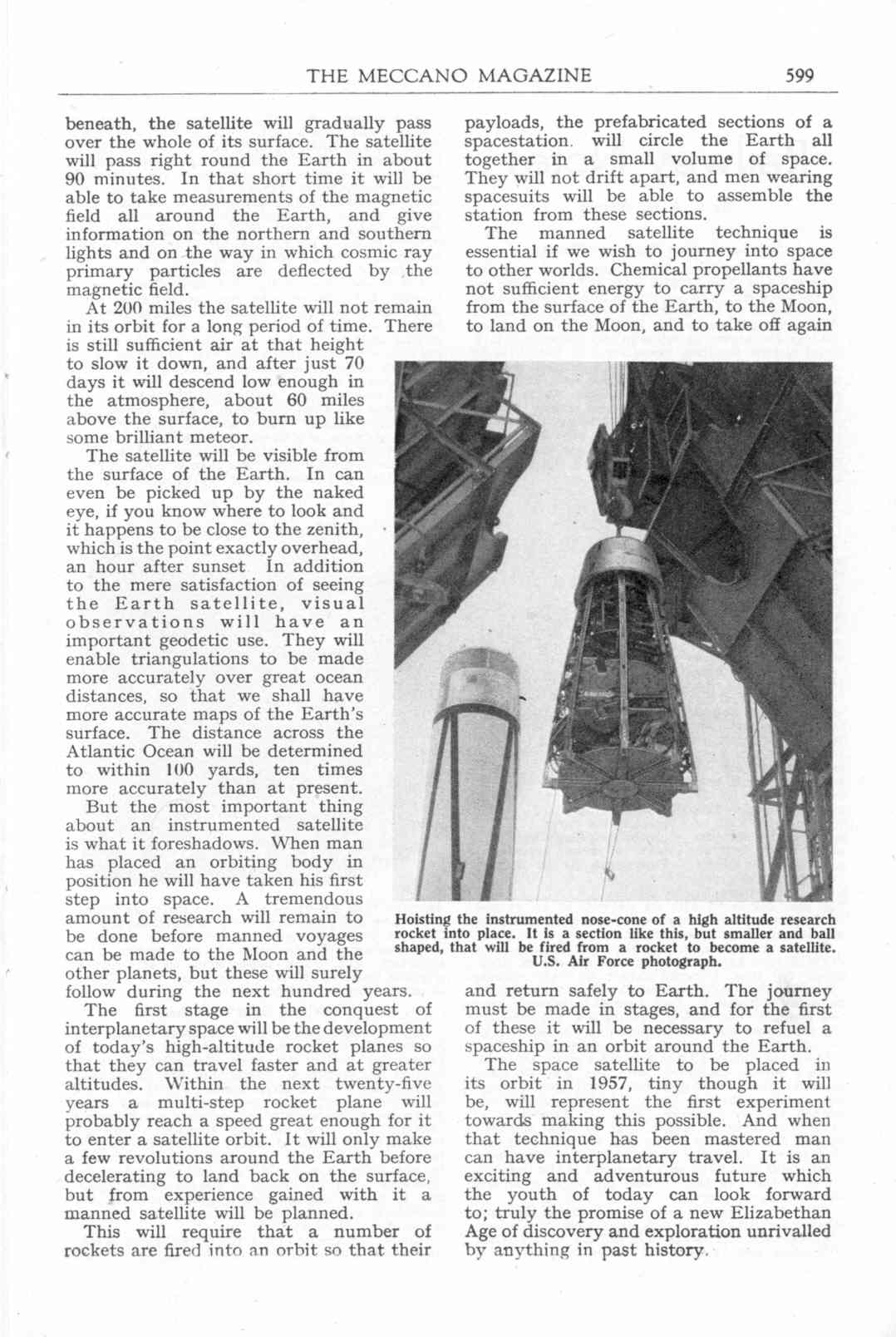 THE MECCANO MAGAZINE 599

beneath, the satellite will gradually pass over the whole of its surface. The satellite will pass right round the Earth in about 90 minutes. In that short time it will be able to take measurements of the magnetic field all around the Earth, and give information on the northern and southern lights and on the way in which cosmic ray primary particles are deflected by the magnetic field.

At 200 miles the satellite will not remain in its orbit for a long period of time. There is still sufficient air at that height to slow it down, and after just 70 days it will descend low enough in the atmosphere, about 60 miles above the surface, to burn up like some brilliant meteor.

The satellite will be visible from the surface of the Earth. In can even be picked up by the naked eye, if you know where to look and it happens to be close to the zenith, which is the point exactly overhead, an hour after sunset In addition to the mere satisfaction of seeing the Earth satellite, visual observations will have an important geodetic use. They will enable triangulations to be made more accurately over great ocean distances, so that we shall have more accurate maps of the Earth's surface. The distance across the Atlantic Ocean will be determined to within 100 yards, ten times more accurately than at present.

But the most important thing about an instrumented satellite is what it foreshadows. When man has placed an orbiting body in position he will have taken his first step into space. A tremendous amount of research will remain to be done before manned voyages can be made to the Moon and the other planets, but these will surely follow during the next hundred years.

The first stage in the conquest of interplanetary space will be the development of today's high-altitude rocket planes so that they can travel faster and at greater altitudes. Within the next twenty-five years a multi-step rocket plane will probably reach a speed great enough for it to enter a satellite orbit. It will only make a few revolutions around the Earth before decelerating to land back on the surface, but from experience gained with it a manned satellite will be planned.

This will require that a number of rockets are fired into an orbit so that their payloads, the prefabricated sections of a spacestation. will circle the Earth all together in a small volume of space. They will not drift apart, and men wearing spacesuits will be able to assemble the station from these sections.

The manned satellite technique is essential if we wish to journey into space to other worlds. Chemical propellants have not sufficient energy to carry a spaceship from the surface of the Earth, to the Moon, to land on the Moon, and to take off again

Hoisting the instrumented nose-cone of a high altitude research rocket into place. It is a section like this, but smaller and ball shaped, that will be fired from a rocket to become a satellite. U.S. Air Force photograph.

and return safely to Earth. The journey must be made in stages, and for the first of these it will be necessary to refuel a spaceship in an orbit around the Earth.

The space satellite to be placed in its orbit in 1957, tiny though it will be, will represent the first experiment towards making this possible. And when that technique has been mastered man can have interplanetary travel. It is an exciting and adventurous future which the youth of today can look forward to; truly the promise of a new Elizabethan Age of discovery and exploration unrivalled by anything in past history.